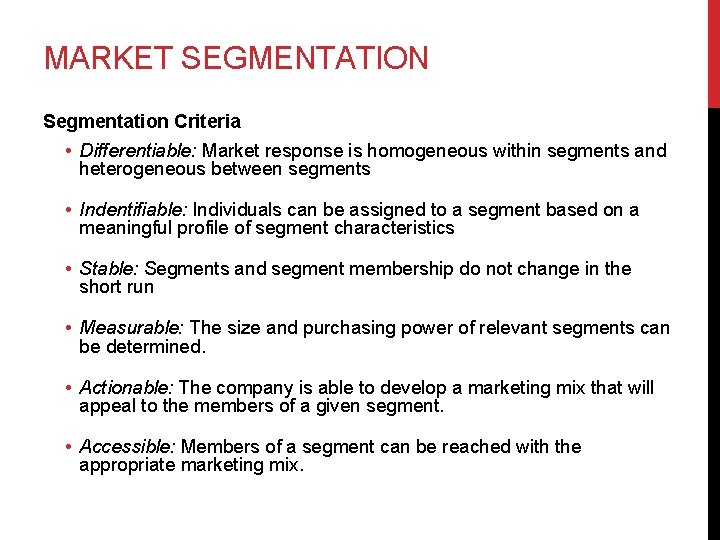 MARKET SEGMENTATION

Segmentation Criteria

• Differentiable: Market response is homogeneous within segments and heterogeneous between segments

• Indentifiable: Individuals can be assigned to a segment based on a meaningful profile of segment characteristics

• Stable: Segments and segment membership do not change in the short run

• Measurable: The size and purchasing power of relevant segments can be determined.

• Actionable: The company is able to develop a marketing mix that will appeal to the members of a given segment.

• Accessible: Members of a segment can be reached with the appropriate marketing mix.